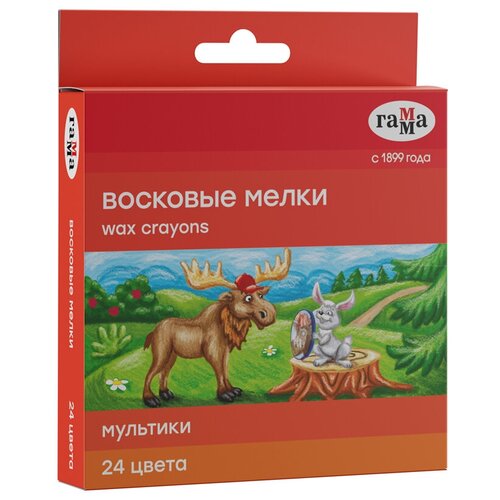 гамма
с 1899 года

восковые мелки
wax crayons

мультики

24 цвета

гамма

восковые мелки

24 цвета